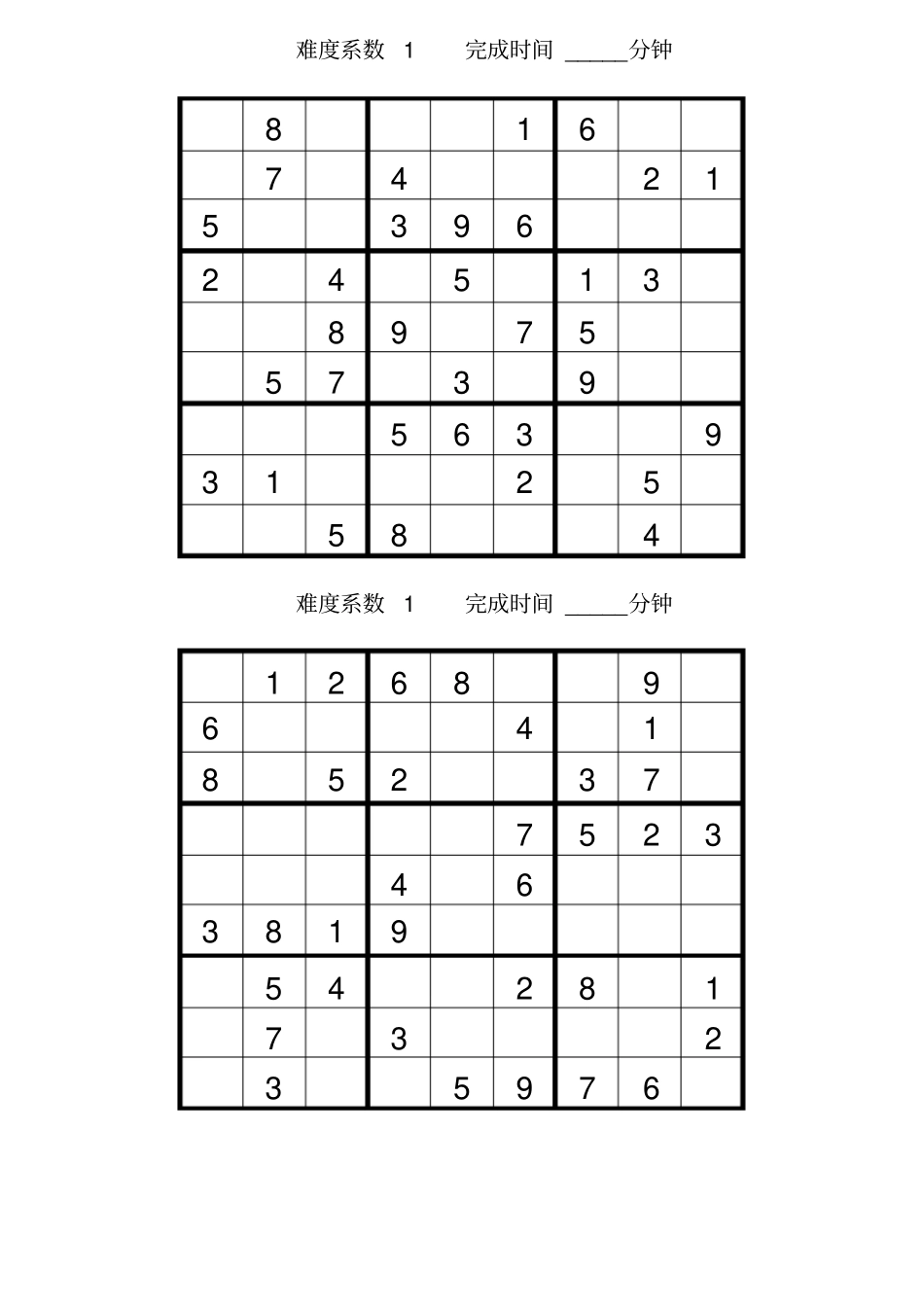 难度系数 1 完成时间 _____分钟

|   |   |   |   |   |   |   |   |   |
|---|---|---|---|---|---|---|---|---|
|   | 8 |   |   |   | 1 | 6 |   |   |
|   | 7 |   | 4 |   |   |   | 2 | 1 |
| 5 |   |   | 3 | 9 | 6 |   |   |   |
| 2 |   | 4 |   | 5 |   | 1 | 3 |   |
|   |   | 8 | 9 |   | 7 | 5 |   |   |
|   | 5 | 7 |   | 3 |   | 9 |   |   |
|   |   |   | 5 | 6 | 3 |   |   | 9 |
| 3 | 1 |   |   |   | 2 |   | 5 |   |
|   |   | 5 | 8 |   |   |   | 4 |   |

难度系数 1 完成时间 _____分钟

|   |   |   |   |   |   |   |   |   |
|---|---|---|---|---|---|---|---|---|
|   | 1 | 2 | 6 | 8 |   |   | 9 |   |
| 6 |   |   |   |   | 4 |   | 1 |   |
| 8 |   | 5 | 2 |   |   | 3 | 7 |   |
|   |   |   |   |   | 7 | 5 | 2 | 3 |
|   |   |   | 4 |   | 6 |   |   |   |
| 3 | 8 | 1 | 9 |   |   |   |   |   |
|   | 5 | 4 |   |   | 2 | 8 |   | 1 |
|   | 7 |   | 3 |   |   |   |   | 2 |
|   | 3 |   |   | 5 | 9 | 7 | 6 |   |